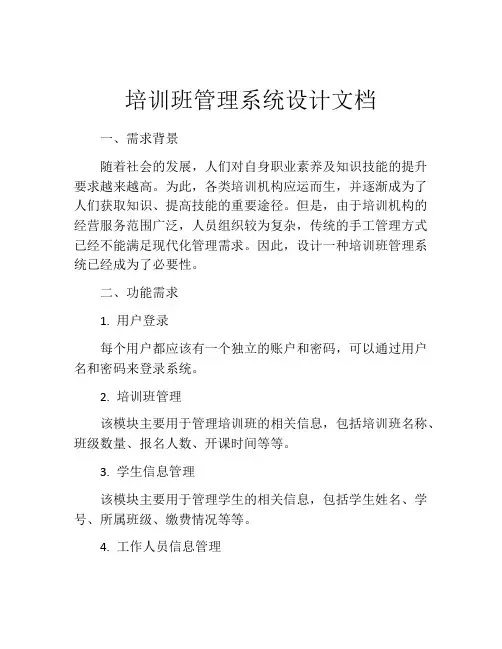 培训班管理系统设计文档

一、需求背景

随着社会的发展，人们对自身职业素养及知识技能的提升要求越来越高。为此，各类培训机构应运而生，并逐渐成为了人们获取知识、提高技能的重要途径。但是，由于培训机构的经营服务范围广泛，人员组织较为复杂，传统的手工管理方式已经不能满足现代化管理需求。因此，设计一种培训班管理系统已经成为了必要性。

二、功能需求

1. 用户登录

每个用户都应该有一个独立的账户和密码，可以通过用户名和密码来登录系统。

2. 培训班管理

该模块主要用于管理培训班的相关信息，包括培训班名称、班级数量、报名人数、开课时间等等。

3. 学生信息管理

该模块主要用于管理学生的相关信息，包括学生姓名、学号、所属班级、缴费情况等等。

4. 工作人员信息管理